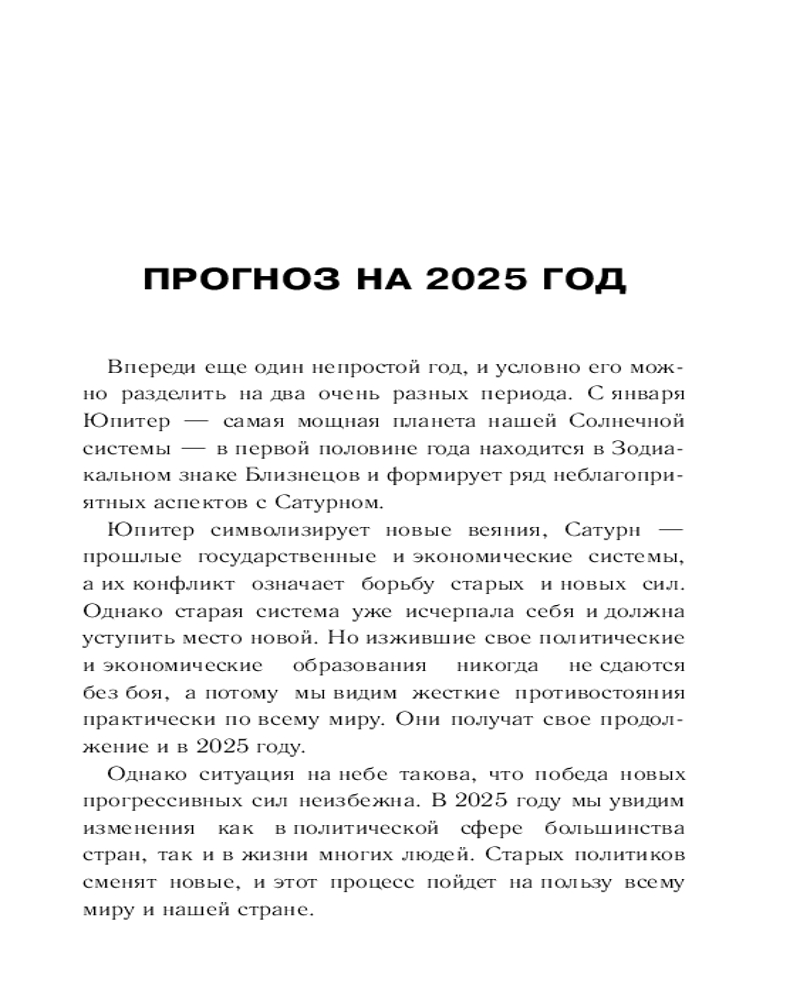 ПРОГНОЗ НА 2025 ГОД

Впереди еще один непростой год, и условно его можно разделить на два очень разных периода. С января Юпитер — самая мощная планета нашей Солнечной системы — в первой половине года находится в Зодиакальном знаке Близнецов и формирует ряд неблагоприятных аспектов с Сатурном.

Юпитер символизирует новые веяния, Сатурн — прошлые государственные и экономические системы, а их конфликт означает борьбу старых и новых сил. Однако старая система уже исчерпала себя и должна уступить место новой. Но изжившие свое политические и экономические образования никогда не сдаются без боя, а потому мы видим жесткие противостояния практически по всему миру. Они получат свое продолжение и в 2025 году.

Однако ситуация на небе такова, что победа новых прогрессивных сил неизбежна. В 2025 году мы увидим изменения как в политической сфере большинства стран, так и в жизни многих людей. Старых политиков сменят новые, и этот процесс пойдет на пользу всему миру и нашей стране.